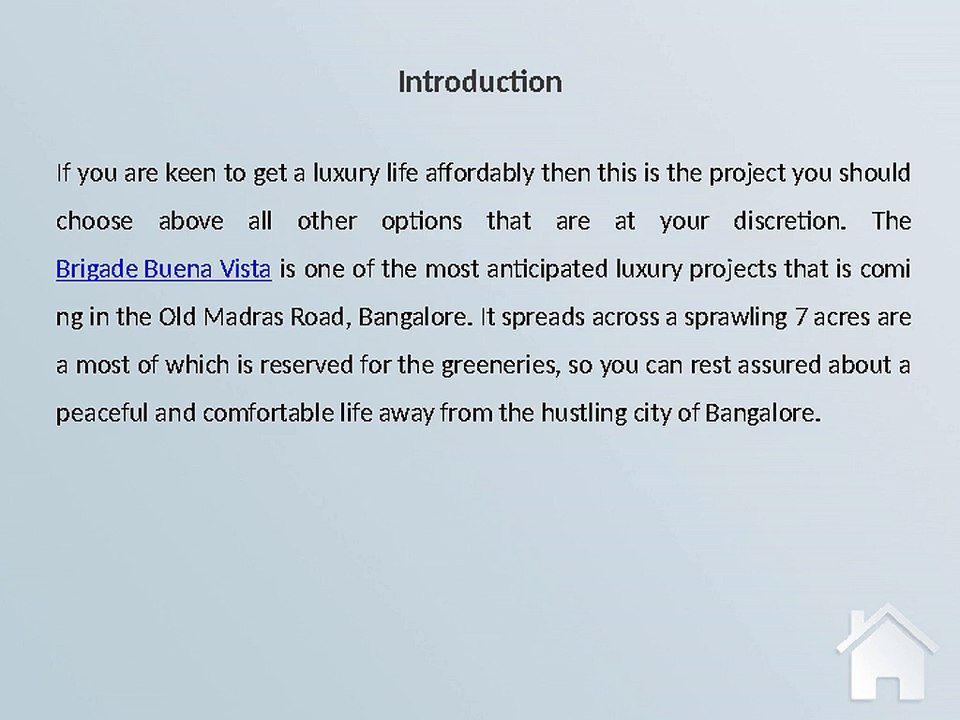 Introduction

If you are keen to get a luxury life affordably then this is the project you should choose above all other options that are at your discretion. The Brigade Buena Vista is one of the most anticipated luxury projects that is comi ng in the Old Madras Road, Bangalore. It spreads across a sprawling 7 acres are a most of which is reserved for the greeneries, so you can rest assured about a peaceful and comfortable life away from the hustling city of Bangalore.